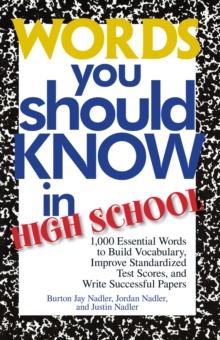 WORDS you should KNOW in HIGH SCHOOL

1,000 Essential Words to Build Vocabulary, Improve Standardized Test Scores, and Write Successful Papers

Burton Jay Nadler, Jordan Nadler, and Justin Nadler